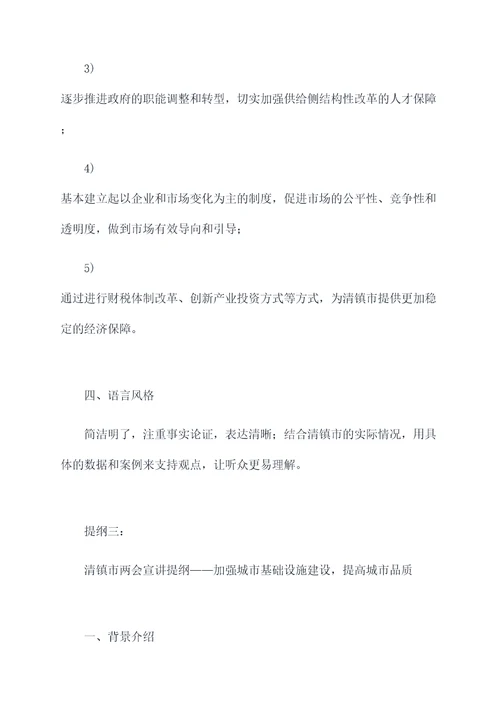 3)

逐步推进政府的职能调整和转型，切实加强供给侧结构性改革的人才保障；

4)

基本建立起以企业和市场变化为主的制度，促进市场的公平性、竞争性和透明度，做到市场有效导向和引导；

5)

通过进行财税体制改革、创新产业投资方式等方式，为清镇市提供更加稳定的经济保障。

四、语言风格

简洁明了，注重事实论证，表达清晰；结合清镇市的实际情况，用具体的数据和案例来支持观点，让听众更易理解。

提纲三：

清镇市两会宣讲提纲——加强城市基础设施建设，提高城市品质

一、背景介绍